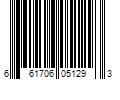 6 61706 05129 3